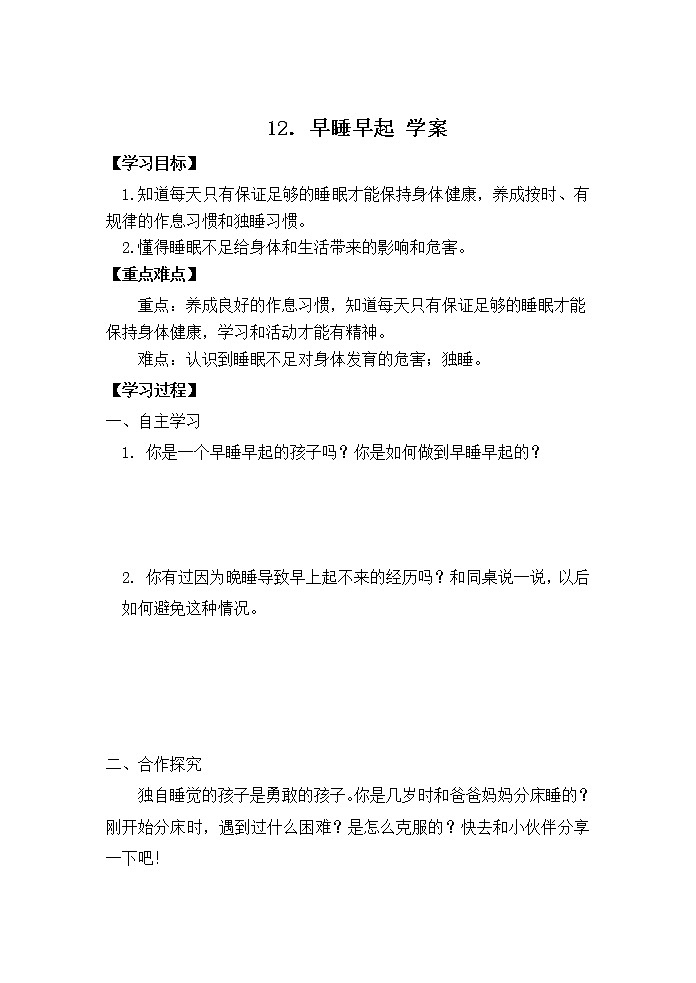 12. 早睡早起 学案

【学习目标】

1.知道每天只有保证足够的睡眠才能保持身体健康，养成按时、有规律的作息习惯和独睡习惯。

2.懂得睡眠不足给身体和生活带来的影响和危害。

【重点难点】

重点：养成良好的作息习惯，知道每天只有保证足够的睡眠才能保持身体健康，学习和活动才能有精神。

难点：认识到睡眠不足对身体发育的危害；独睡。

【学习过程】

一、自主学习

1. 你是一个早睡早起的孩子吗？你是如何做到早睡早起的？

2. 你有过因为晚睡导致早上起不来的经历吗？和同桌说一说，以后如何避免这种情况。

二、合作探究

独自睡觉的孩子是勇敢的孩子。你是几岁时和爸爸妈妈分床睡的？刚开始分床时，遇到过什么困难？是怎么克服的？快去和小伙伴分享一下吧!